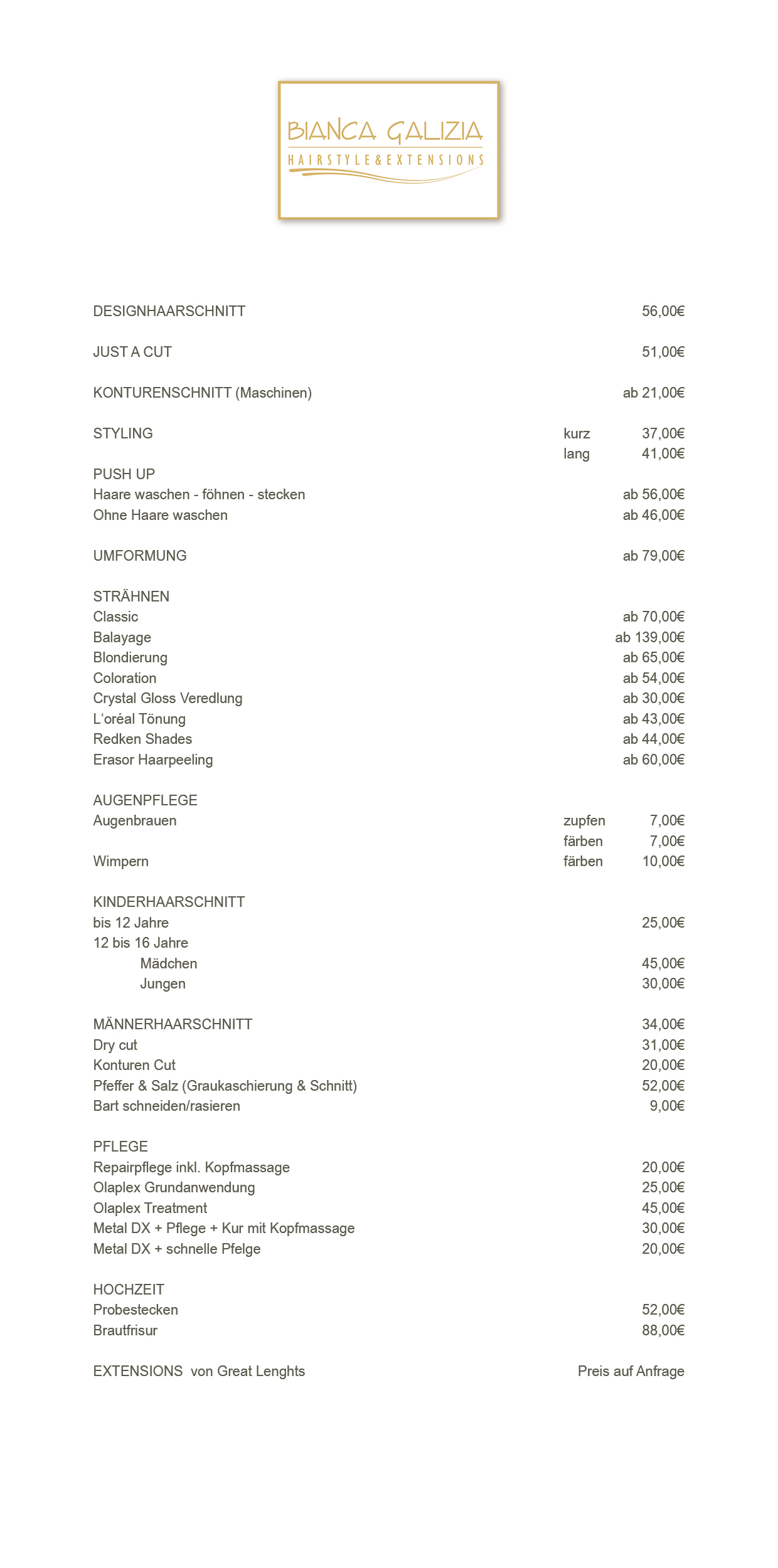 BIANCA GALIZIA
HAIRSTYLE&EXTENSIONS

DESIGNHAARSCHNITT 56,00€

JUST A CUT 51,00€

KONTURENSCHNITT (Maschinen) ab 21,00€

STYLING kurz 37,00€
lang 41,00€

PUSH UP
Haare waschen - föhnen - stecken ab 56,00€
Ohne Haare waschen ab 46,00€

UMFORMUNG ab 79,00€

STRÄHNEN
Classic ab 70,00€
Balayage ab 139,00€
Blondierung ab 65,00€
Coloration ab 54,00€
Crystal Gloss Veredlung ab 30,00€
L'oréal Tönung ab 43,00€
Redken Shades ab 44,00€
Erasor Haarpeeling ab 60,00€

AUGENPFLEGE
Augenbrauen zupfen 7,00€
färben 7,00€
Wimpern färben 10,00€

KINDERHAARSCHNITT
bis 12 Jahre 25,00€
12 bis 16 Jahre
Mädchen 45,00€
Jungen 30,00€

MÄNNERHAARSCHNITT 34,00€
Dry cut 31,00€
Konturen Cut 20,00€
Pfeffer & Salz (Graukaschierung & Schnitt) 52,00€
Bart schneiden/rasieren 9,00€

PFLEGE
Repairpflege inkl. Kopfmassage 20,00€
Olaplex Grundanwendung 25,00€
Olaplex Treatment 45,00€
Metal DX + Pflege + Kur mit Kopfmassage 30,00€
Metal DX + schnelle Pfelge 20,00€

HOCHZEIT
Probestecken 52,00€
Brautfrisur 88,00€

EXTENSIONS von Great Lenghts Preis auf Anfrage